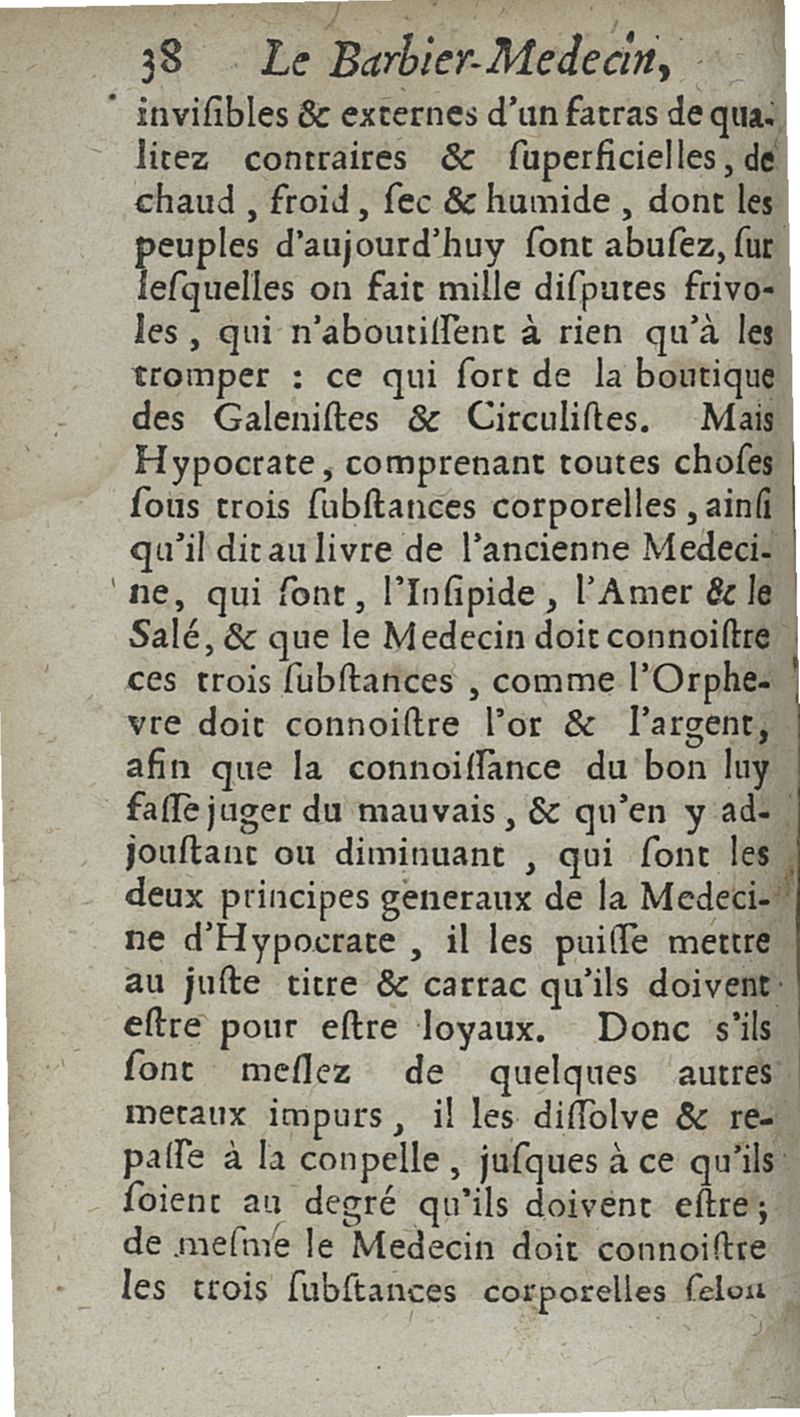 38 Le Barbier-Medecin,

invisibles & externes d'un fatras de qualitez contraires & superficielles, de chaud, froid, sec & humide, dont les peuples d'aujourd'huy sont abusez, sur lesquelles on fait mille disputes frivoles, qui n'aboutissent à rien qu'à les tromper : ce qui sort de la boutique des Galenistes & Circulistes. Mais Hypocrate, comprenant toutes choses sous trois substances corporelles, ainsi qu'il dit au livre de l'ancienne Medecine, qui sont, l'Insipide, l'Amer & le Salé, & que le Medecin doit connoistre ces trois substances, comme l'Orphevre doit connoistre l'or & l'argent, afin que la connoissance du bon luy fasse juger du mauvais, & qu'en y adjoustant ou diminuant, qui sont les deux principes generaux de la Medecine d'Hypocrate, il les puisse mettre au juste titre & carrac qu'ils doivent estre pour estre loyaux. Donc s'ils sont meslez de quelques autres metaux impurs, il les dissolve & repasse à la conpelle, jusques à ce qu'ils soient au degré qu'ils doivent estre; de mesme le Medecin doit connoistre les trois substances corporelles selon